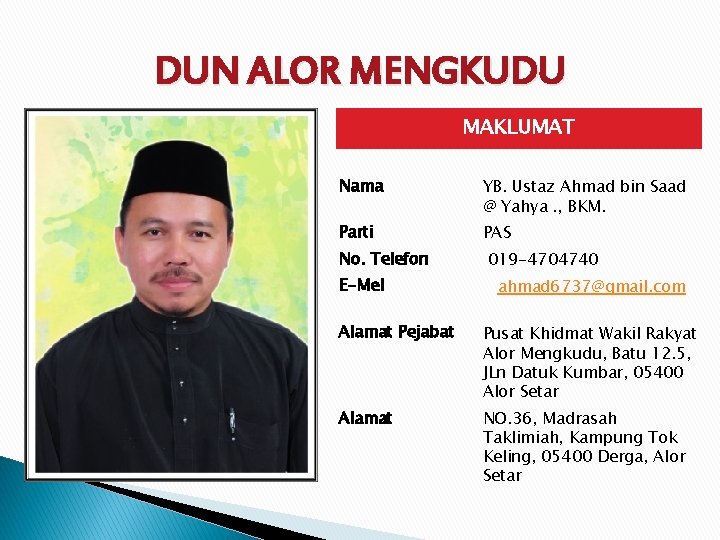 DUN ALOR MENGKUDU

MAKLUMAT

Nama
YB. Ustaz Ahmad bin Saad @ Yahya ., BKM.

Parti
PAS

No. Telefon
019-4704740

E-Mel
ahmad6737@gmail.com

Alamat Pejabat
Pusat Khidmat Wakil Rakyat Alor Mengkudu, Batu 12.5, JLn Datuk Kumbar, 05400 Alor Setar

Alamat
NO.36, Madrasah Taklimiah, Kampung Tok Keling, 05400 Derga, Alor Setar